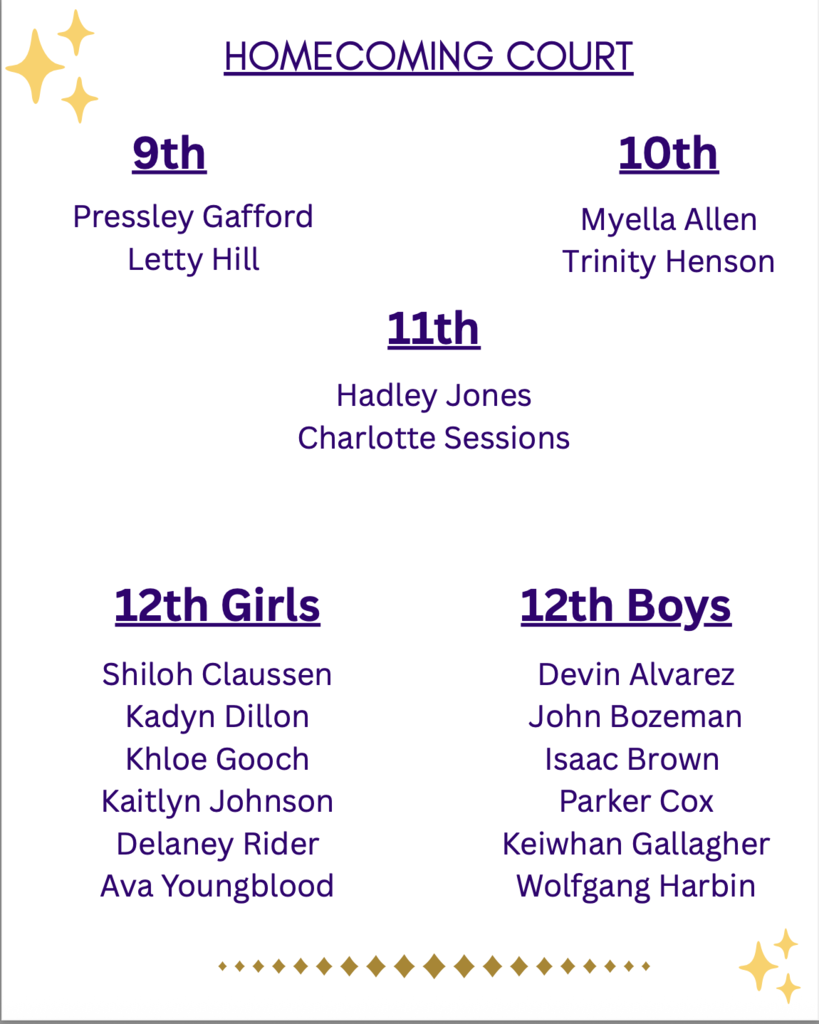 HOMECOMING COURT

9th

Pressley Gafford
Letty Hill

10th

Myella Allen
Trinity Henson

11th

Hadley Jones
Charlotte Sessions

12th Girls

Shiloh Claussen
Kadyn Dillon
Khloe Gooch
Kaitlyn Johnson
Delaney Rider
Ava Youngblood

12th Boys

Devin Alvarez
John Bozeman
Isaac Brown
Parker Cox
Keiwhan Gallagher
Wolfgang Harbin